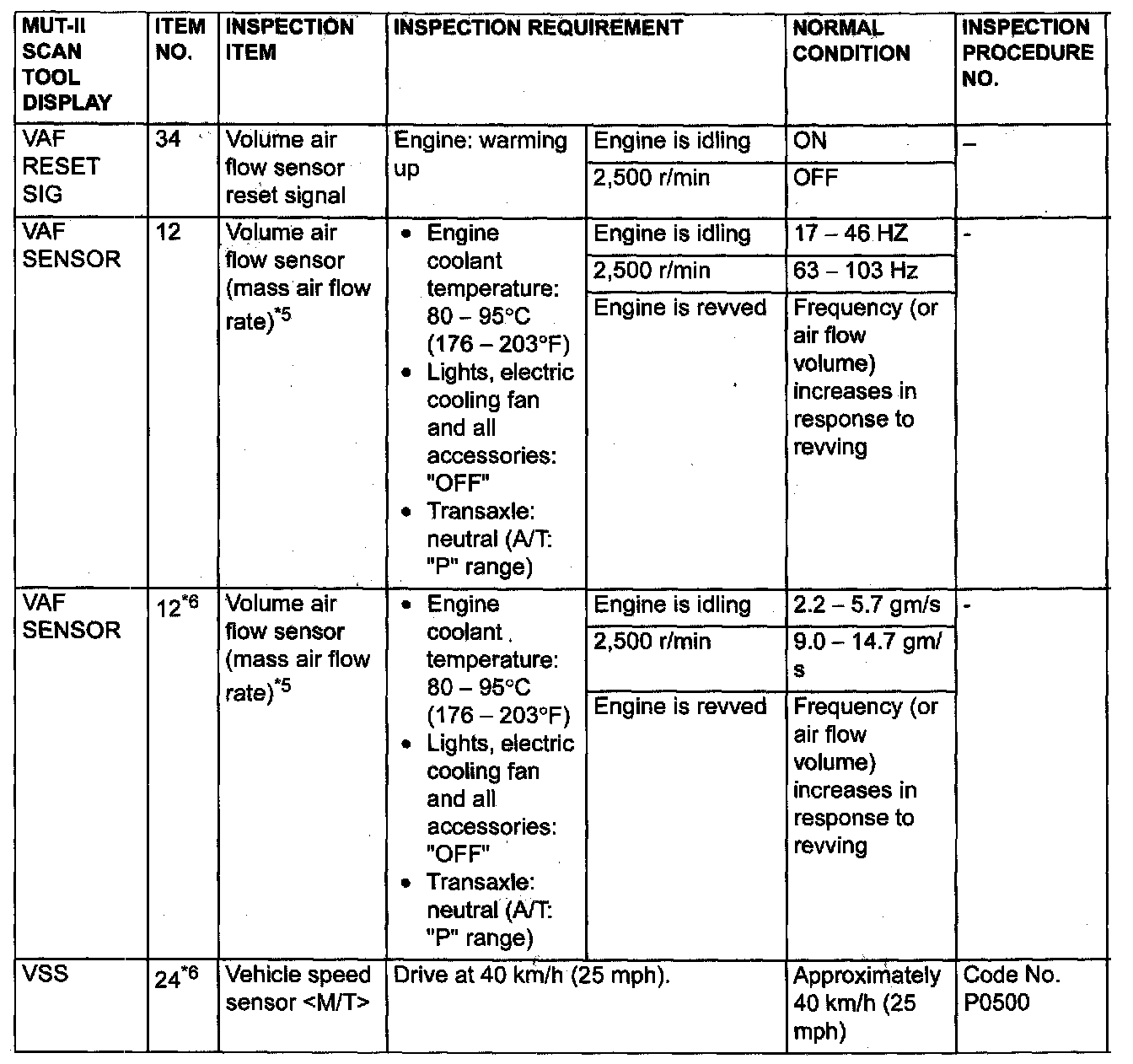 | MUT-II SCAN TOOL DISPLAY | ITEM NO. | INSPECTION ITEM | INSPECTION REQUIREMENT | | NORMAL CONDITION | INSPECTION PROCEDURE NO. |
|---|---|---|---|---|---|---|
| VAF RESET SIG | 34 | Volume air flow sensor reset signal | Engine: warming up | Engine is idling | ON | – |
| | | | | 2,500 r/min | OFF | |
| VAF SENSOR | 12 | Volume air flow sensor (mass air flow rate)$^{*5}$ | • Engine coolant temperature: 80 – 95°C (176 – 203°F) • Lights, electric cooling fan and all accessories: "OFF" • Transaxle: neutral (A/T: "P" range) | Engine is idling | 17 – 46 HZ | - |
| | | | | 2,500 r/min | 63 – 103 Hz | |
| | | | | Engine is revved | Frequency (or air flow volume) increases in response to revving | |
| VAF SENSOR | 12$^{*6}$ | Volume air flow sensor (mass air flow rate)$^{*5}$ | • Engine coolant temperature: 80 – 95°C (176 – 203°F) • Lights, electric cooling fan and all accessories: "OFF" • Transaxle: neutral (A/T: "P" range) | Engine is idling | 2.2 – 5.7 gm/s | - |
| | | | | 2,500 r/min | 9.0 – 14.7 gm/s | |
| | | | | Engine is revved | Frequency (or air flow volume) increases in response to revving | |
| VSS | 24$^{*6}$ | Vehicle speed sensor <M/T> | Drive at 40 km/h (25 mph). | | Approximately 40 km/h (25 mph) | Code No. P0500 |